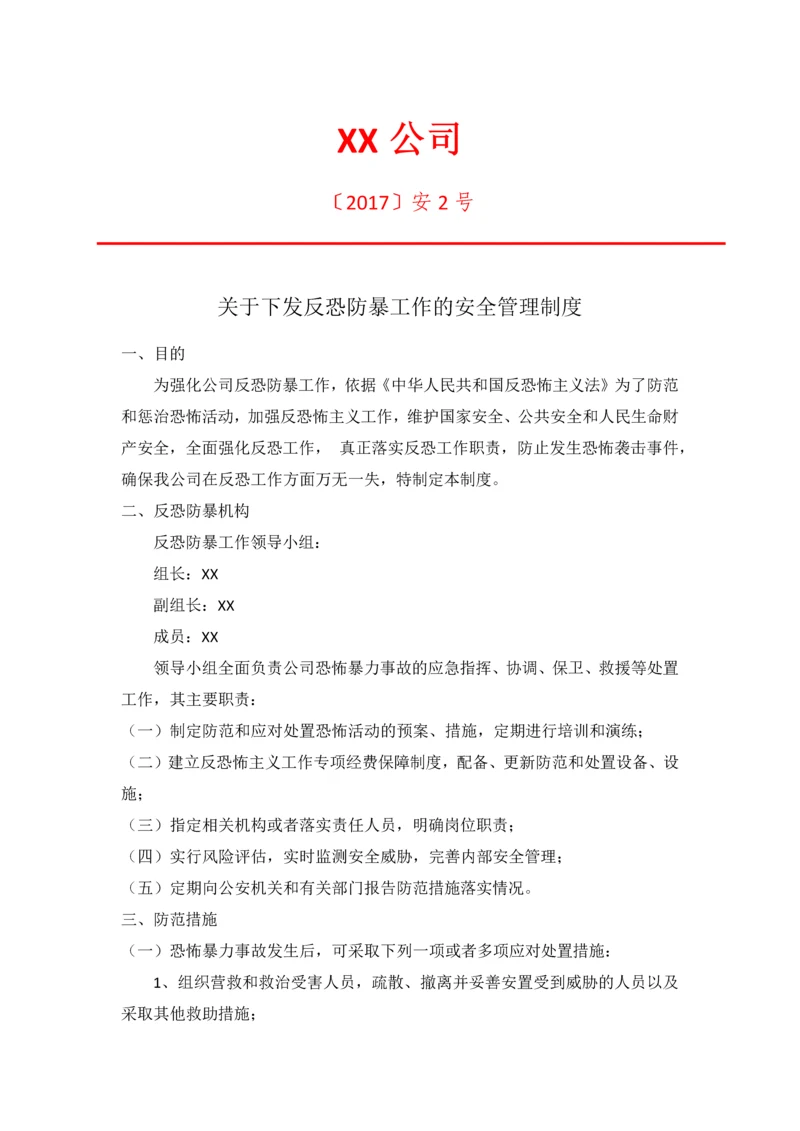 XX 公司

〔2017〕安 2 号

关于下发反恐防暴工作的安全管理制度

一、目的

为强化公司反恐防暴工作，依据《中华人民共和国反恐怖主义法》为了防范和惩治恐怖活动，加强反恐怖主义工作，维护国家安全、公共安全和人民生命财产安全，全面强化反恐工作， 真正落实反恐工作职责，防止发生恐怖袭击事件，确保我公司在反恐工作方面万无一失，特制定本制度。

二、反恐防暴机构

反恐防暴工作领导小组：

组长：XX

副组长：XX

成员：XX

领导小组全面负责公司恐怖暴力事故的应急指挥、协调、保卫、救援等处置工作，其主要职责：

（一）制定防范和应对处置恐怖活动的预案、措施，定期进行培训和演练；

（二）建立反恐怖主义工作专项经费保障制度，配备、更新防范和处置设备、设施；

（三）指定相关机构或者落实责任人员，明确岗位职责；

（四）实行风险评估，实时监测安全威胁，完善内部安全管理；

（五）定期向公安机关和有关部门报告防范措施落实情况。

三、防范措施

（一）恐怖暴力事故发生后，可采取下列一项或者多项应对处置措施：

1、组织营救和救治受害人员，疏散、撤离并妥善安置受到威胁的人员以及采取其他救助措施；